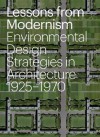 Lessons from Modernism
Environmental Design Strategies in Architecture 1925–1970